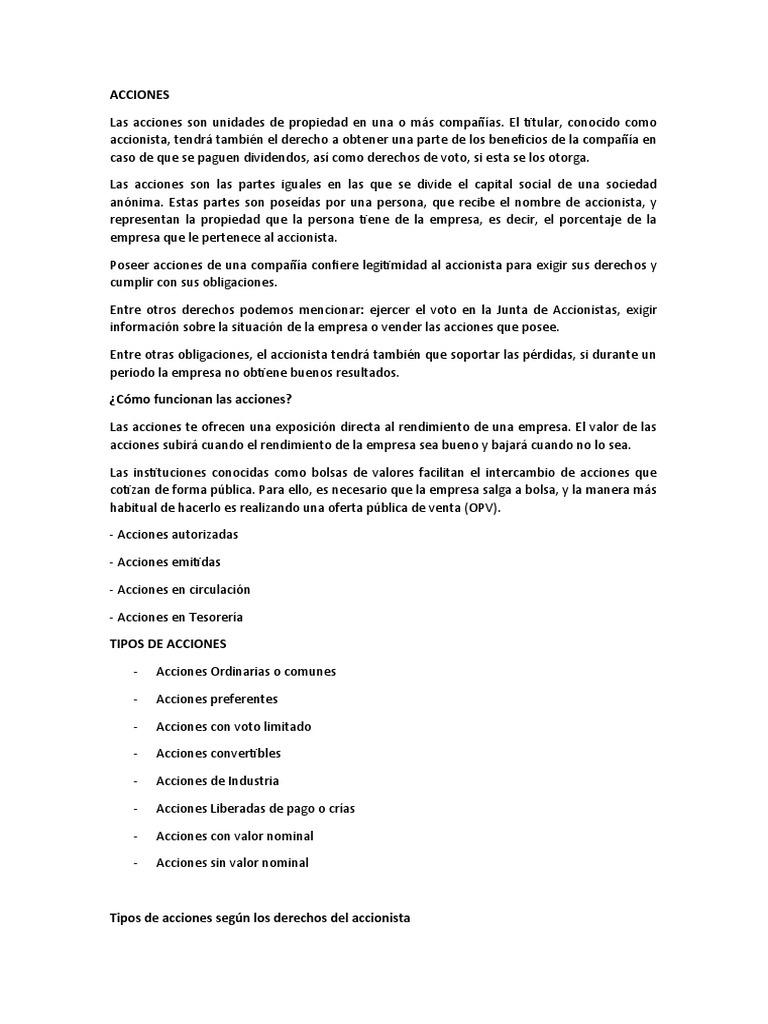 ACCIONES

Las acciones son unidades de propiedad en una o más compañías. El titular, conocido como accionista, tendrá también el derecho a obtener una parte de los beneficios de la compañía en caso de que se paguen dividendos, así como derechos de voto, si esta se los otorga.

Las acciones son las partes iguales en las que se divide el capital social de una sociedad anónima. Estas partes son poseídas por una persona, que recibe el nombre de accionista, y representan la propiedad que la persona tiene de la empresa, es decir, el porcentaje de la empresa que le pertenece al accionista.

Poseer acciones de una compañía confiere legitimidad al accionista para exigir sus derechos y cumplir con sus obligaciones.

Entre otros derechos podemos mencionar: ejercer el voto en la Junta de Accionistas, exigir información sobre la situación de la empresa o vender las acciones que posee.

Entre otras obligaciones, el accionista tendrá también que soportar las pérdidas, si durante un periodo la empresa no obtiene buenos resultados.

¿Cómo funcionan las acciones?

Las acciones te ofrecen una exposición directa al rendimiento de una empresa. El valor de las acciones subirá cuando el rendimiento de la empresa sea bueno y bajará cuando no lo sea.

Las instituciones conocidas como bolsas de valores facilitan el intercambio de acciones que cotizan de forma pública. Para ello, es necesario que la empresa salga a bolsa, y la manera más habitual de hacerlo es realizando una oferta pública de venta (OPV).

- Acciones autorizadas

- Acciones emitidas

- Acciones en circulación

- Acciones en Tesorería

TIPOS DE ACCIONES

- Acciones Ordinarias o comunes
- Acciones preferentes
- Acciones con voto limitado
- Acciones convertibles
- Acciones de Industria
- Acciones Liberadas de pago o crías
- Acciones con valor nominal
- Acciones sin valor nominal

Tipos de acciones según los derechos del accionista